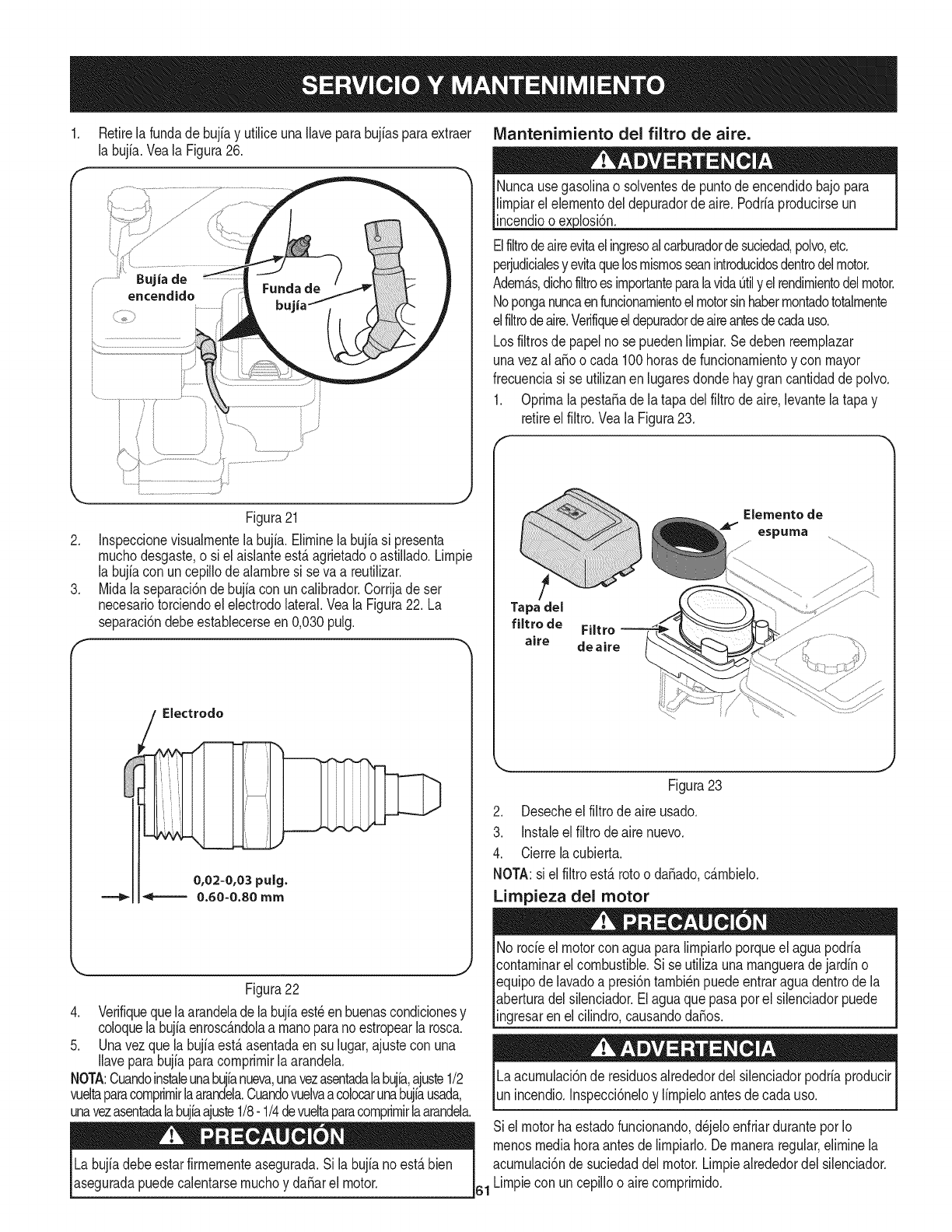 SERVICIO Y MANTENIMIENTO

1. Retire la funda de bujía y utilice una llave para bujías para extraer la bujía. Vea la Figura 26.

Bujía de encendido

Funda de bujía

Figura 21

2. Inspeccione visualmente la bujía. Elimine la bujía si presenta mucho desgaste, o si el aislante está agrietado o astillado. Limpie la bujía con un cepillo de alambre si se va a reutilizar.

3. Mida la separación de bujía con un calibrador. Corrija de ser necesario torciendo el electrodo lateral. Vea la Figura 22. La separación debe establecerse en 0,030 pulg.

Electrodo

0,02-0,03 pulg.
0.60-0.80 mm

Figura 22

4. Verifique que la arandela de la bujía esté en buenas condiciones y coloque la bujía enroscándola a mano para no estropear la rosca.

5. Una vez que la bujía está asentada en su lugar, ajuste con una llave para bujía para comprimir la arandela.

NOTA: Cuando instale una bujía nueva, una vez asentada la bujía, ajuste 1/2 vuelta para comprimir la arandela. Cuando vuelva a colocar una bujía usada, una vez asentada la bujía ajuste 1/8 - 1/4 de vuelta para comprimir la arandela.

PRECAUCIÓN

La bujía debe estar firmemente asegurada. Si la bujía no está bien asegurada puede calentarse mucho y dañar el motor.

Mantenimiento del filtro de aire.

ADVERTENCIA

Nunca use gasolina o solventes de punto de encendido bajo para limpiar el elemento del depurador de aire. Podría producirse un incendio o explosión.

El filtro de aire evita el ingreso al carburador de suciedad, polvo, etc. perjudiciales y evita que los mismos sean introducidos dentro del motor. Además, dicho filtro es importante para la vida útil y el rendimiento del motor. No ponga nunca en funcionamiento el motor sin haber montado totalmente el filtro de aire. Verifique el depurador de aire antes de cada uso.

Los filtros de papel no se pueden limpiar. Se deben reemplazar una vez al año o cada 100 horas de funcionamiento y con mayor frecuencia si se utilizan en lugares donde hay gran cantidad de polvo.

1. Oprima la pestaña de la tapa del filtro de aire, levante la tapa y retire el filtro. Vea la Figura 23.

Elemento de espuma

Tapa del filtro de aire

Filtro de aire

Figura 23

2. Deseche el filtro de aire usado.

3. Instale el filtro de aire nuevo.

4. Cierre la cubierta.

NOTA: si el filtro está roto o dañado, cámbielo.

Limpieza del motor

PRECAUCIÓN

No rocíe el motor con agua para limpiarlo porque el agua podría contaminar el combustible. Si se utiliza una manguera de jardín o equipo de lavado a presión también puede entrar agua dentro de la abertura del silenciador. El agua que pasa por el silenciador puede ingresar en el cilindro, causando daños.

ADVERTENCIA

La acumulación de residuos alrededor del silenciador podría producir un incendio. Inspecciónelo y límpielo antes de cada uso.

Si el motor ha estado funcionando, déjelo enfriar durante por lo menos media hora antes de limpiarlo. De manera regular, elimine la acumulación de suciedad del motor. Limpie alrededor del silenciador. Limpie con un cepillo o aire comprimido.

61